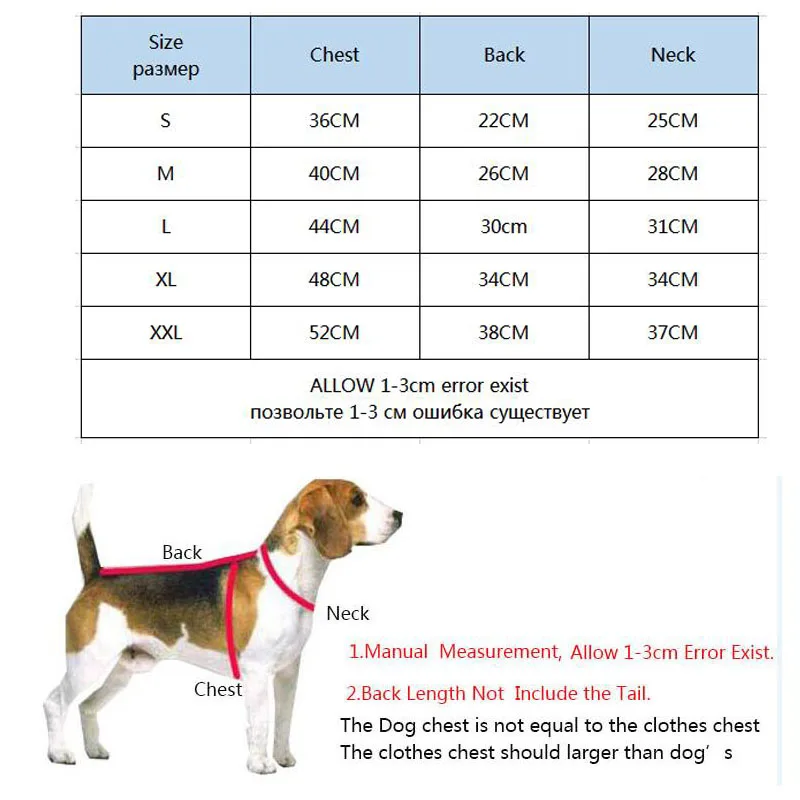 | Size размер | Chest | Back | Neck |
|---|---|---|---|
| S | 36CM | 22CM | 25CM |
| M | 40CM | 26CM | 28CM |
| L | 44CM | 30cm | 31CM |
| XL | 48CM | 34CM | 34CM |
| XXL | 52CM | 38CM | 37CM |
| ALLOW 1-3cm error exist позвольте 1-3 см ошибка существует | | | |

Back

Neck

Chest

1.Manual Measurement, Allow 1-3cm Error Exist.

2.Back Length Not Include the Tail.

The Dog chest is not equal to the clothes chest

The clothes chest should larger than dog's